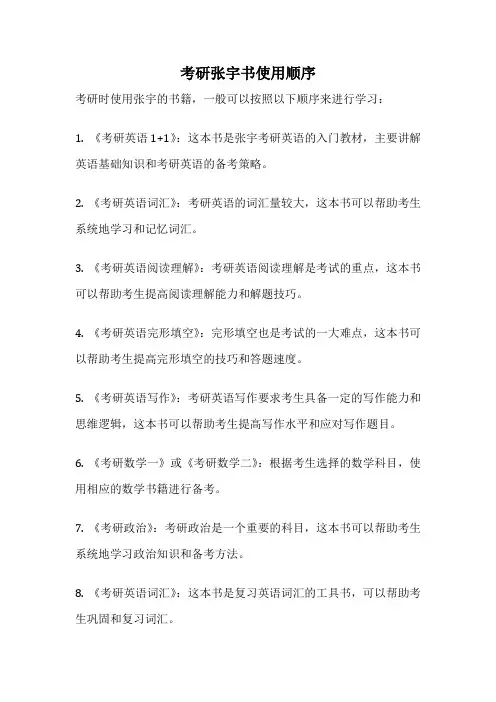 考研张宇书使用顺序

考研时使用张宇的书籍，一般可以按照以下顺序来进行学习：

1. 《考研英语 1+1》：这本书是张宇考研英语的入门教材，主要讲解英语基础知识和考研英语的备考策略。

2. 《考研英语词汇》：考研英语的词汇量较大，这本书可以帮助考生系统地学习和记忆词汇。

3. 《考研英语阅读理解》：考研英语阅读理解是考试的重点，这本书可以帮助考生提高阅读理解能力和解题技巧。

4. 《考研英语完形填空》：完形填空也是考试的一大难点，这本书可以帮助考生提高完形填空的技巧和答题速度。

5. 《考研英语写作》：考研英语写作要求考生具备一定的写作能力和思维逻辑，这本书可以帮助考生提高写作水平和应对写作题目。

6. 《考研数学一》或《考研数学二》：根据考生选择的数学科目，使用相应的数学书籍进行备考。

7. 《考研政治》：考研政治是一个重要的科目，这本书可以帮助考生系统地学习政治知识和备考方法。

8. 《考研英语词汇》：这本书是复习英语词汇的工具书，可以帮助考生巩固和复习词汇。